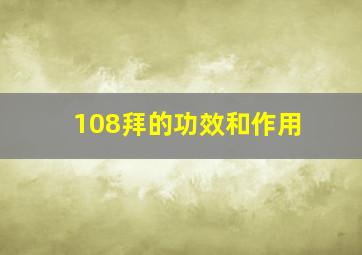 108拜的功效和作用